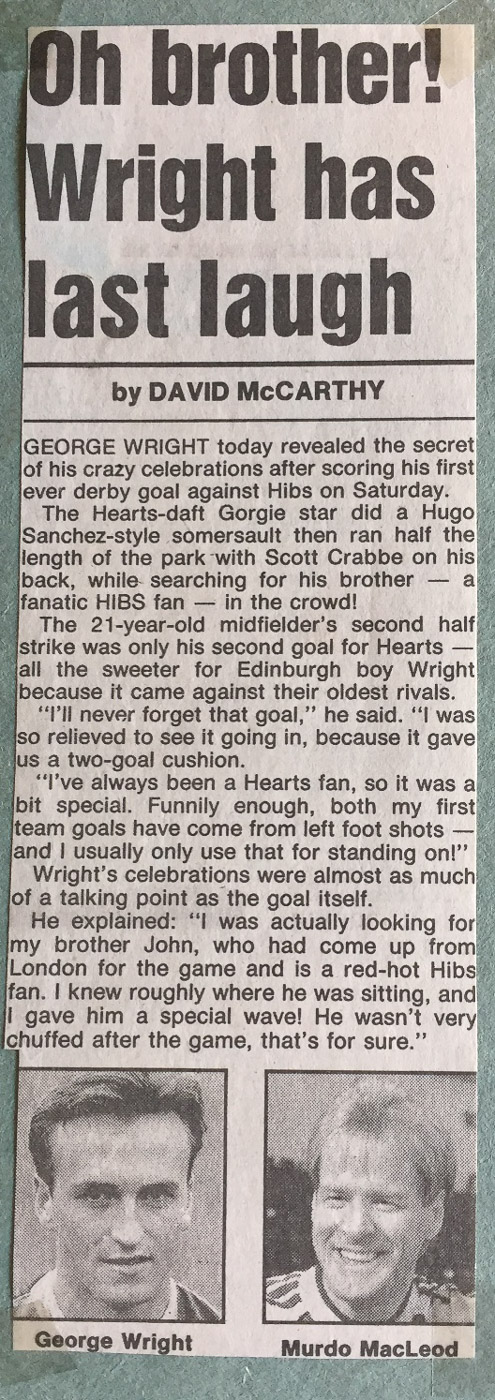 Oh brother! Wright has last laugh

by DAVID McCARTHY

GEORGE WRIGHT today revealed the secret of his crazy celebrations after scoring his first ever derby goal against Hibs on Saturday.

The Hearts-daft Gorgie star did a Hugo Sanchez-style somersault then ran half the length of the park with Scott Crabbe on his back, while searching for his brother — a fanatic HIBS fan — in the crowd!

The 21-year-old midfielder's second half strike was only his second goal for Hearts — all the sweeter for Edinburgh boy Wright because it came against their oldest rivals.

"I'll never forget that goal," he said. "I was so relieved to see it going in, because it gave us a two-goal cushion.

"I've always been a Hearts fan, so it was a bit special. Funnily enough, both my first team goals have come from left foot shots — and I usually only use that for standing on!"

Wright's celebrations were almost as much of a talking point as the goal itself.

He explained: "I was actually looking for my brother John, who had come up from London for the game and is a red-hot Hibs fan. I knew roughly where he was sitting, and I gave him a special wave! He wasn't very chuffed after the game, that's for sure."

George Wright

Murdo MacLeod